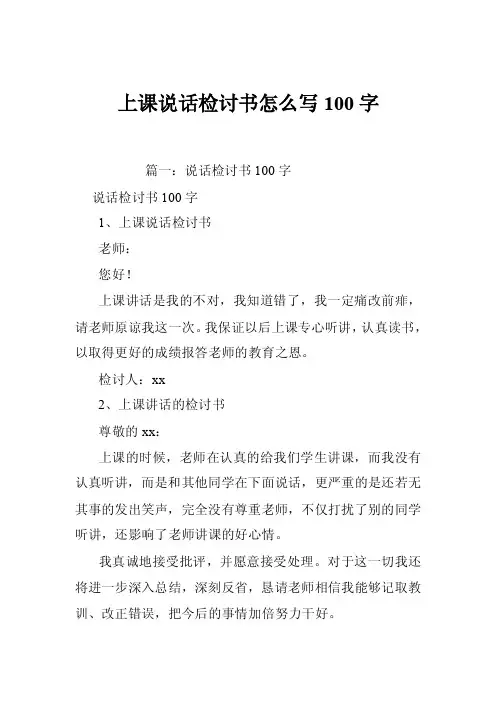 上课说话检讨书怎么写 100 字

篇一：说话检讨书 100 字

说话检讨书 100 字

1、上课说话检讨书

老师：

您好！

上课讲话是我的不对，我知道错了，我一定痛改前非，请老师原谅我这一次。我保证以后上课专心听讲，认真读书，以取得更好的成绩报答老师的教育之恩。

检讨人：xx

2、上课讲话的检讨书

尊敬的 xx：

上课的时候，老师在认真的给我们学生讲课，而我没有认真听讲，而是和其他同学在下面说话，更严重的是还若无其事的发出笑声，完全没有尊重老师，不仅打扰了别的同学听讲，还影响了老师讲课的好心情。

我真诚地接受批评，并愿意接受处理。对于这一切我还将进一步深入总结，深刻反省，恳请老师相信我能够记取教训、改正错误，把今后的事情加倍努力干好。